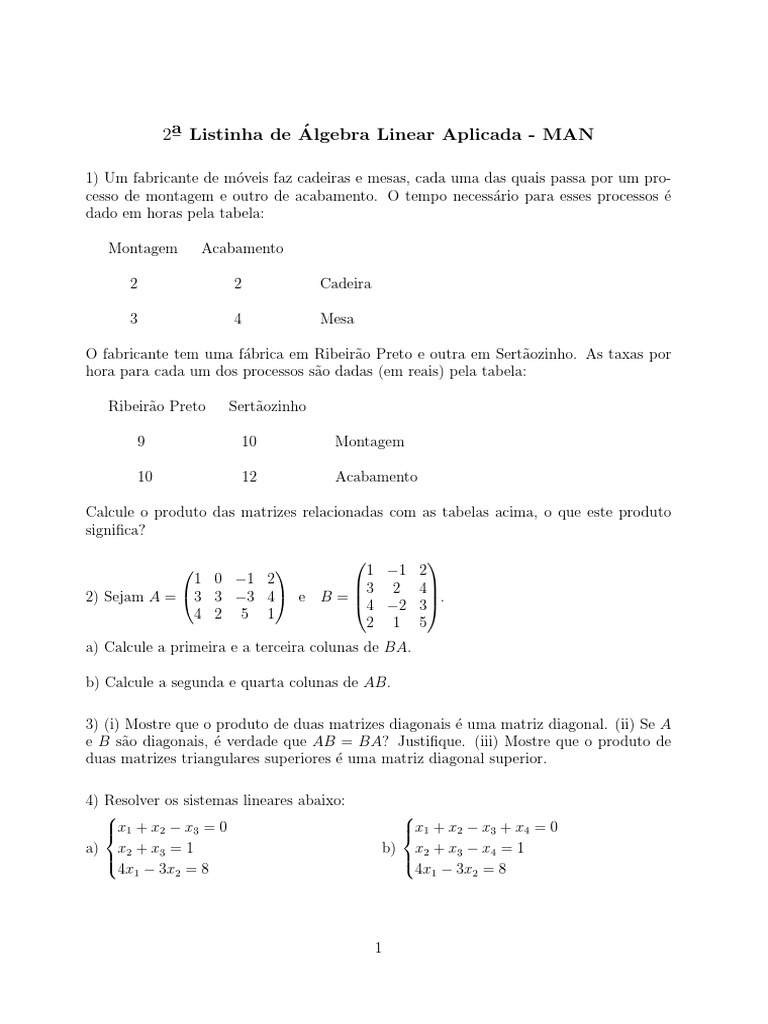 2ª Listinha de Álgebra Linear Aplicada - MAN

1) Um fabricante de móveis faz cadeiras e mesas, cada uma das quais passa por um processo de montagem e outro de acabamento. O tempo necessário para esses processos é dado em horas pela tabela:

| Montagem | Acabamento | |
|---|---|---|
| 2 | 2 | Cadeira |
| 3 | 4 | Mesa |

O fabricante tem uma fábrica em Ribeirão Preto e outra em Sertãozinho. As taxas por hora para cada um dos processos são dadas (em reais) pela tabela:

| Ribeirão Preto | Sertãozinho | |
|---|---|---|
| 9 | 10 | Montagem |
| 10 | 12 | Acabamento |

Calcule o produto das matrizes relacionadas com as tabelas acima, o que este produto significa?

2) Sejam $A = \begin{pmatrix} 1 & 0 & -1 & 2 \\ 3 & 3 & -3 & 4 \\ 4 & 2 & 5 & 1 \end{pmatrix}$ e $B = \begin{pmatrix} 1 & -1 & 2 \\ 3 & 2 & 4 \\ 4 & -2 & 3 \\ 2 & 1 & 5 \end{pmatrix}$.

a) Calcule a primeira e a terceira colunas de $BA$.

b) Calcule a segunda e quarta colunas de $AB$.

3) (i) Mostre que o produto de duas matrizes diagonais é uma matriz diagonal. (ii) Se $A$ e $B$ são diagonais, é verdade que $AB = BA$? Justifique. (iii) Mostre que o produto de duas matrizes triangulares superiores é uma matriz diagonal superior.

4) Resolver os sistemas lineares abaixo:

a) $\begin{cases} x_1 + x_2 - x_3 = 0 \\ x_2 + x_3 = 1 \\ 4x_1 - 3x_2 = 8 \end{cases}$

b) $\begin{cases} x_1 + x_2 - x_3 + x_4 = 0 \\ x_2 + x_3 - x_4 = 1 \\ 4x_1 - 3x_2 = 8 \end{cases}$

1